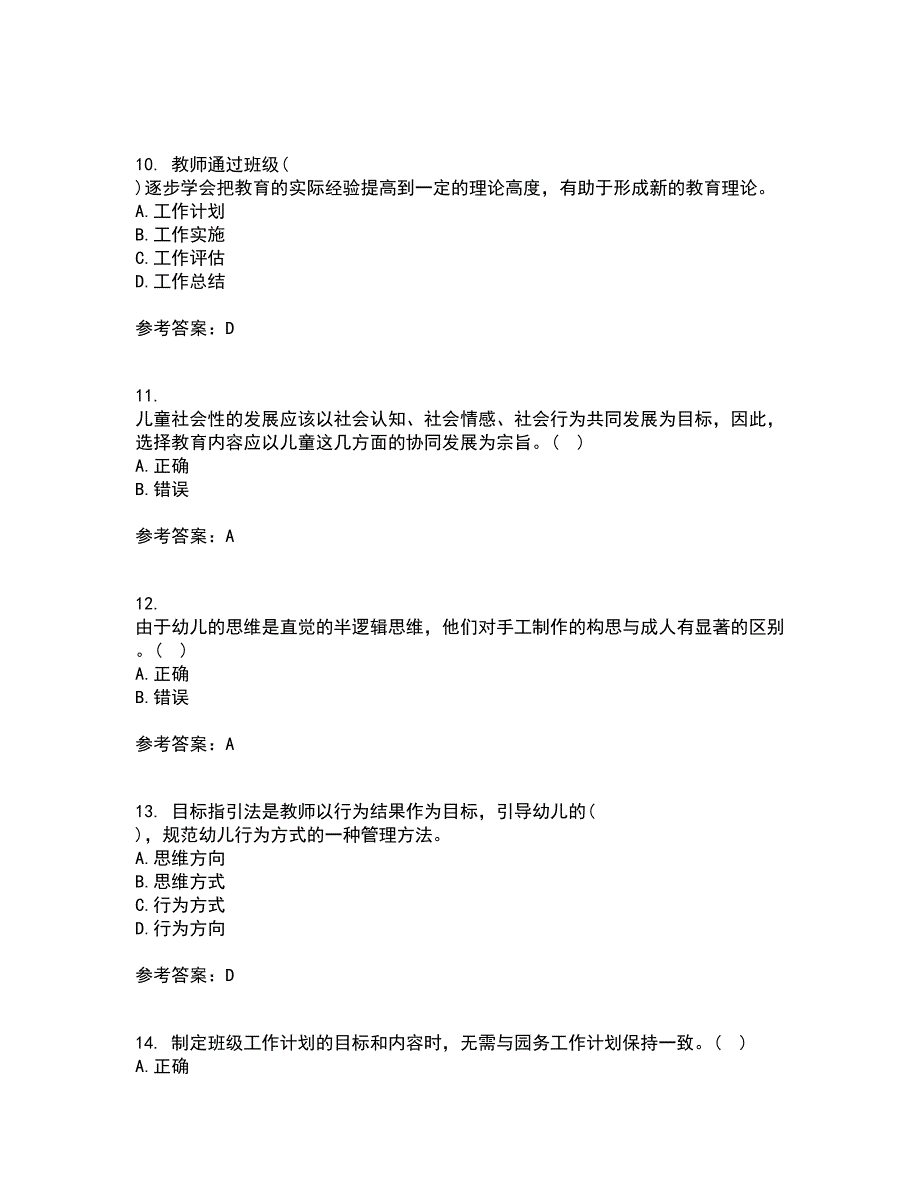 10. 教师通过班级（
）逐步学会把教育的实际经验提高到一定的理论高度，有助于形成新的教育理论。
A. 工作计划
B. 工作实施
C. 工作评估
D. 工作总结

参考答案：D

11.
儿童社会性的发展应该以社会认知、社会情感、社会行为共同发展为目标，因此，选择教育内容应以儿童这几方面的协同发展为宗旨。（ ）
A. 正确
B. 错误

参考答案：A

12.
由于幼儿的思维是直觉的半逻辑思维，他们对手工制作的构思与成人有显著的区别。（ ）
A. 正确
B. 错误

参考答案：A

13. 目标指引法是教师以行为结果作为目标，引导幼儿的（
），规范幼儿行为方式的一种管理方法。
A. 思维方向
B. 思维方式
C. 行为方式
D. 行为方向

参考答案：D

14. 制定班级工作计划的目标和内容时，无需与园务工作计划保持一致。（ ）
A. 正确